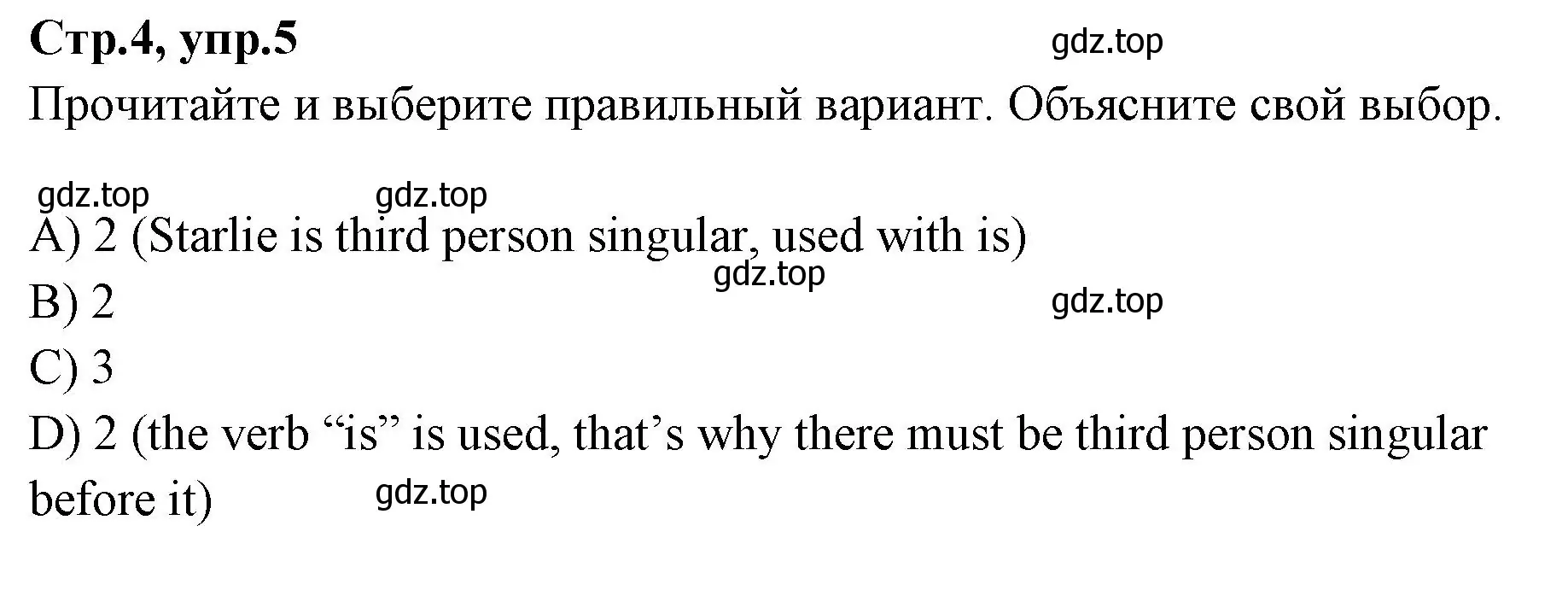 Стр.4, упр.5 gdz.top

Прочитайте и выберите правильный вариант. Объясните свой выбор.

gdz.top gdz.top

A) 2 (Starlie is third person singular, used with is)

gdz.top

B) 2 gdz.top

C) 3

D) 2 (the verb “is” is used, that’s why there must be third person singular before it) gdz.top